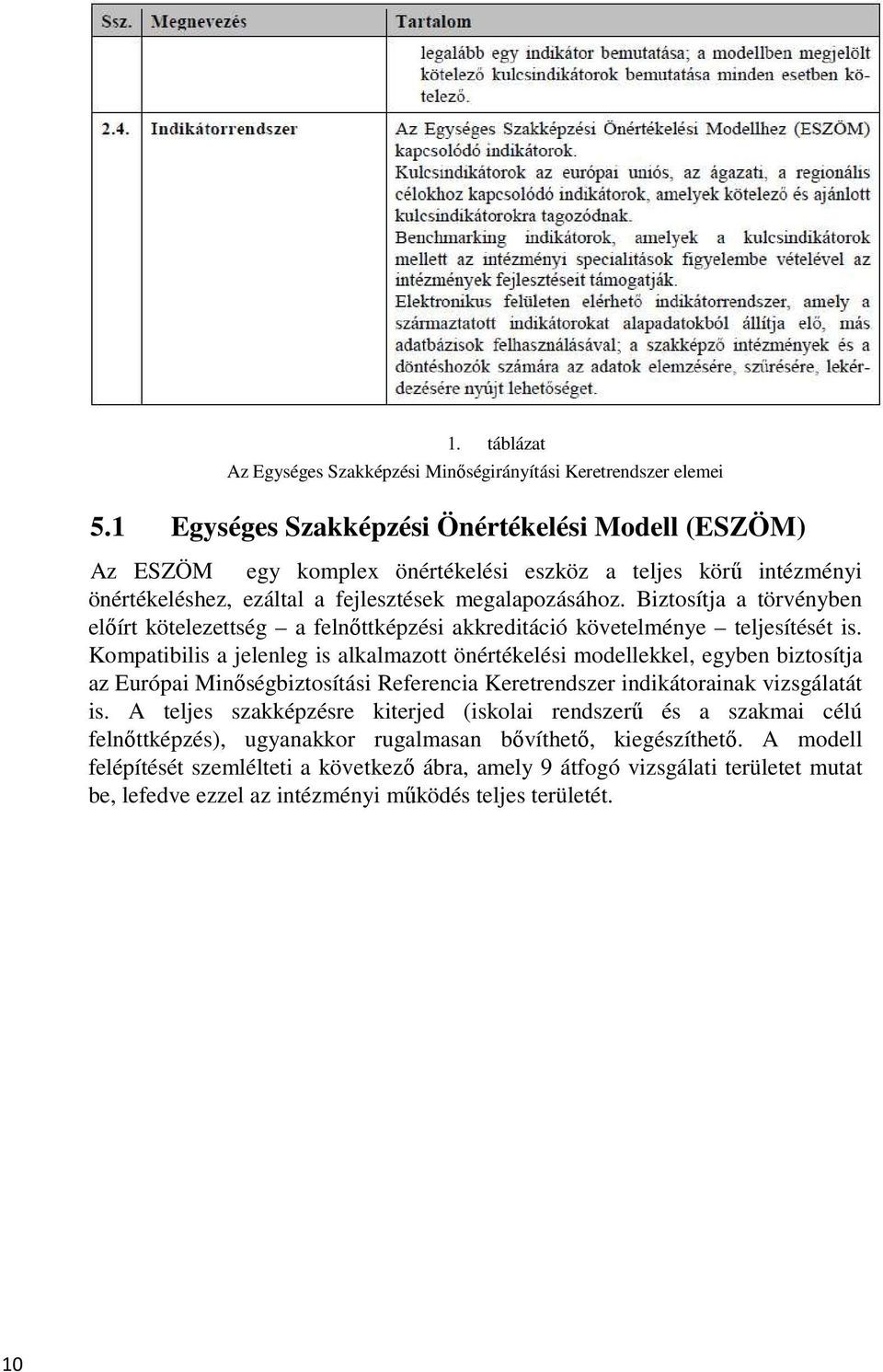 | Ssz. | Megnevezés | Tartalom |
|---|---|---|
| | | legalább egy indikátor bemutatása; a modellben megjelölt kötelező kulcsindikátorok bemutatása minden esetben kötelező. |
| 2.4. | Indikátorrendszer | Az Egységes Szakképzési Önértékelési Modellhez (ESZÖM) kapcsolódó indikátorok. Kulcsindikátorok az európai uniós, az ágazati, a regionális célokhoz kapcsolódó indikátorok, amelyek kötelező és ajánlott kulcsindikátorokra tagozódnak. Benchmarking indikátorok, amelyek a kulcsindikátorok mellett az intézményi specialitások figyelembe vételével az intézmények fejlesztéseit támogatják. Elektronikus felületen elérhető indikátorrendszer, amely a származtatott indikátorokat alapadatokból állítja elő, más adatbázisok felhasználásával; a szakképző intézmények és a döntéshozók számára az adatok elemzésére, szűrésére, lekérdezésére nyújt lehetőséget. |

1. táblázat
Az Egységes Szakképzési Minőségirányítási Keretrendszer elemei

5.1 Egységes Szakképzési Önértékelési Modell (ESZÖM)

Az ESZÖM egy komplex önértékelési eszköz a teljes körű intézményi önértékeléshez, ezáltal a fejlesztések megalapozásához. Biztosítja a törvényben előírt kötelezettség – a felnőttképzési akkreditáció követelménye – teljesítését is. Kompatibilis a jelenleg is alkalmazott önértékelési modellekkel, egyben biztosítja az Európai Minőségbiztosítási Referencia Keretrendszer indikátorainak vizsgálatát is. A teljes szakképzésre kiterjed (iskolai rendszerű és a szakmai célú felnőttképzés), ugyanakkor rugalmasan bővíthető, kiegészíthető. A modell felépítését szemlélteti a következő ábra, amely 9 átfogó vizsgálati területet mutat be, lefedve ezzel az intézményi működés teljes területét.

10